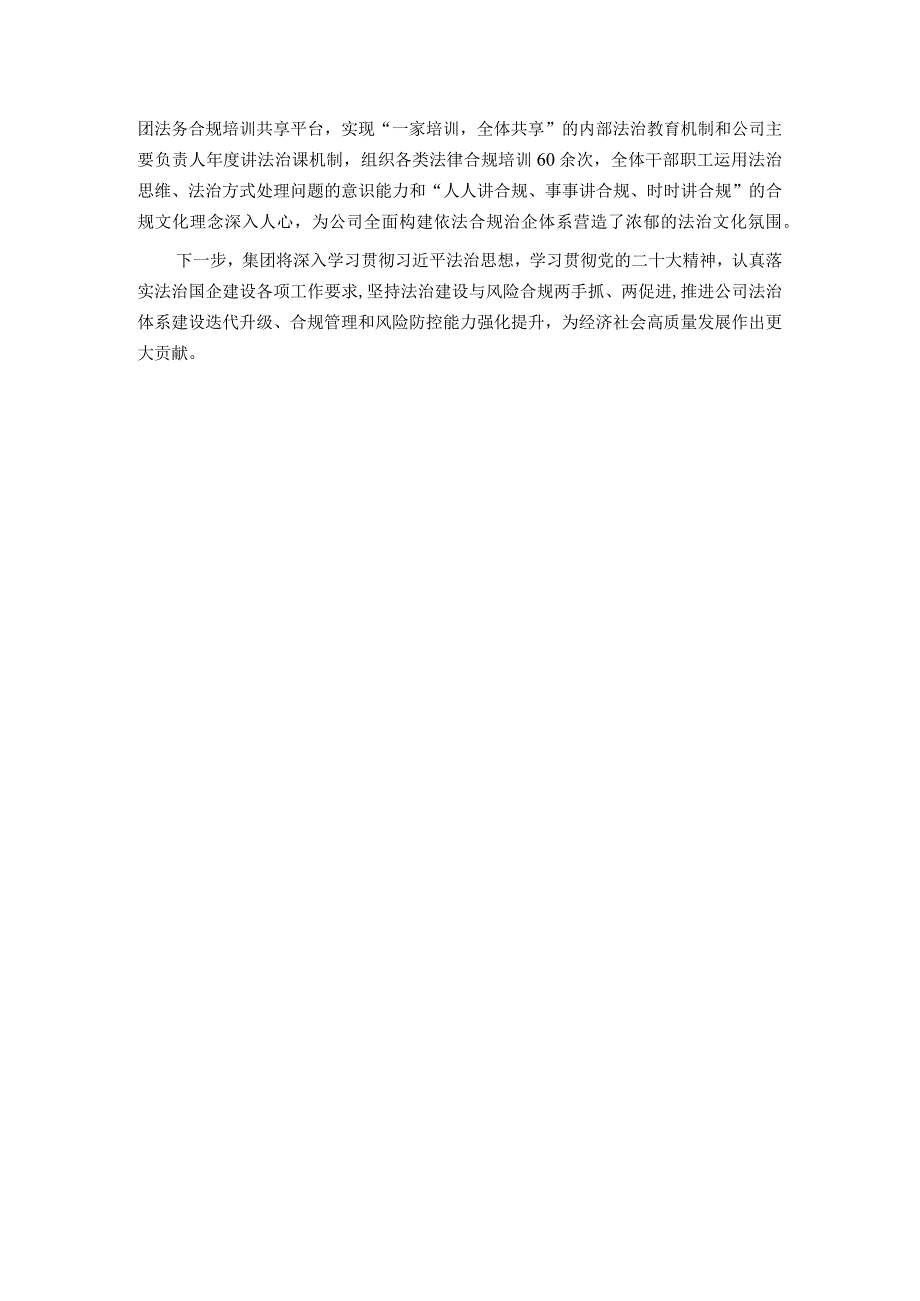 团法务合规培训共享平台，实现“一家培训，全体共享”的内部法治教育机制和公司主要负责人年度讲法治课机制，组织各类法律合规培训60余次，全体干部职工运用法治思维、法治方式处理问题的意识能力和“人人讲合规、事事讲合规、时时讲合规”的合规文化理念深入人心，为公司全面构建依法合规治企体系营造了浓郁的法治文化氛围。

下一步，集团将深入学习贯彻习近平法治思想，学习贯彻党的二十大精神，认真落实法治国企建设各项工作要求，坚持法治建设与风险合规两手抓、两促进，推进公司法治体系建设迭代升级、合规管理和风险防控能力强化提升，为经济社会高质量发展作出更大贡献。